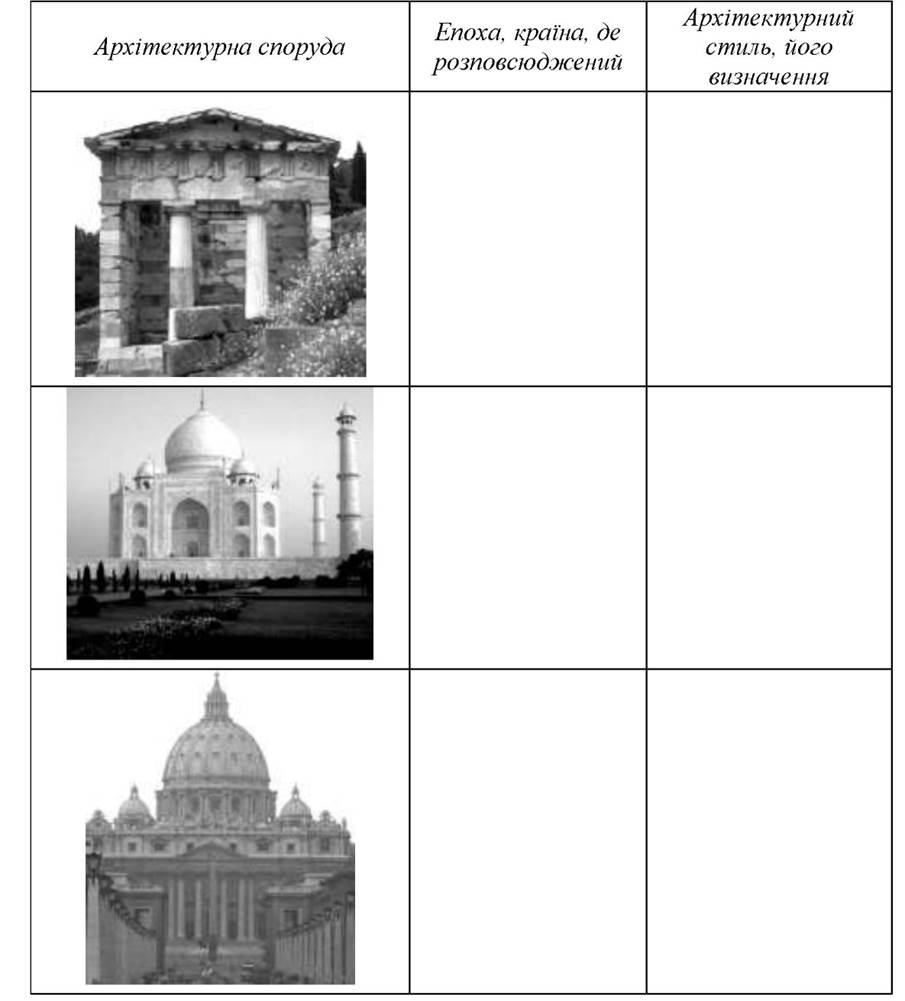 | Архітектурна споруда | Епоха, країна, де розповсюджений | Архітектурний стиль, його визначення |
|---|---|---|
| | | |
| | | |
| | | |